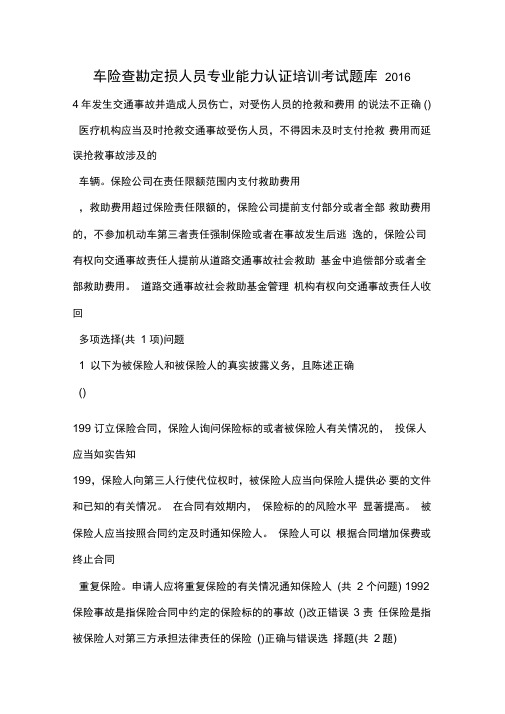 车险查勘定损人员专业能力认证培训考试题库 2016

4 年发生交通事故并造成人员伤亡，对受伤人员的抢救和费用 的说法不正确 () 医疗机构应当及时抢救交通事故受伤人员，不得因未及时支付抢救 费用而延误抢救事故涉及的

车辆。保险公司在责任限额范围内支付救助费用

，救助费用超过保险责任限额的，保险公司提前支付部分或者全部 救助费用的，不参加机动车第三者责任强制保险或者在事故发生后逃 逸的，保险公司有权向交通事故责任人提前从道路交通事故社会救助 基金中追偿部分或者全部救助费用。 道路交通事故社会救助基金管理 机构有权向交通事故责任人收回

多项选择(共 1 项)问题

1 以下为被保险人和被保险人的真实披露义务，且陈述正确

()

199 订立保险合同，保险人询问保险标的或者被保险人有关情况的， 投保人应当如实告知

199，保险人向第三人行使代位权时，被保险人应当向保险人提供必 要的文件和已知的有关情况。 在合同有效期内， 保险标的的风险水平 显著提高。 被保险人应当按照合同约定及时通知保险人。 保险人可以 根据合同增加保费或终止合同

重复保险。申请人应将重复保险的有关情况通知保险人 (共 2 个问题) 1992 保险事故是指保险合同中约定的保险标的的事故 ()改正错误 3 责 任保险是指被保险人对第三方承担法律责任的保险 ()正确与错误选 择题(共 2 题)